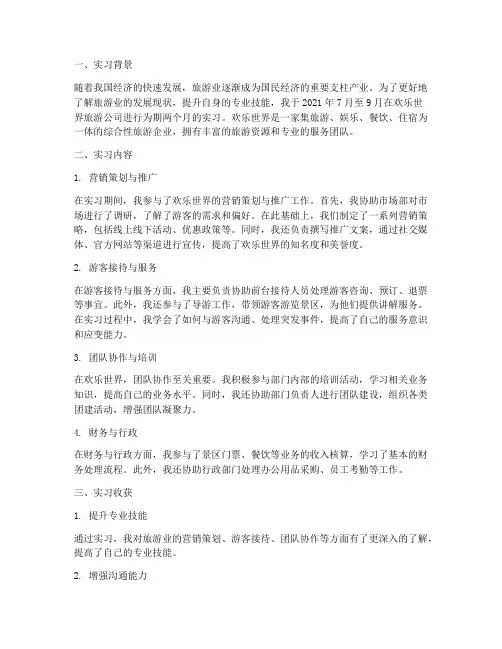 一、实习背景

随着我国经济的快速发展，旅游业逐渐成为国民经济的重要支柱产业。为了更好地了解旅游业的发展现状，提升自身的专业技能，我于 2021 年 7 月至 9 月在欢乐世界旅游公司进行为期两个月的实习。欢乐世界是一家集旅游、娱乐、餐饮、住宿为一体的综合性旅游企业，拥有丰富的旅游资源和专业的服务团队。

二、实习内容

1. 营销策划与推广

在实习期间，我参与了欢乐世界的营销策划与推广工作。首先，我协助市场部对市场进行了调研，了解了游客的需求和偏好。在此基础上，我们制定了一系列营销策略，包括线上线下活动、优惠政策等。同时，我还负责撰写推广文案，通过社交媒体、官方网站等渠道进行宣传，提高了欢乐世界的知名度和美誉度。

2. 游客接待与服务

在游客接待与服务方面，我主要负责协助前台接待人员处理游客咨询、预订、退票等事宜。此外，我还参与了导游工作，带领游客游览景区，为他们提供讲解服务。在实习过程中，我学会了如何与游客沟通、处理突发事件，提高了自己的服务意识和应变能力。

3. 团队协作与培训

在欢乐世界，团队协作至关重要。我积极参与部门内部的培训活动，学习相关业务知识，提高自己的业务水平。同时，我还协助部门负责人进行团队建设，组织各类团建活动，增强团队凝聚力。

4. 财务与行政

在财务与行政方面，我参与了景区门票、餐饮等业务的收入核算，学习了基本的财务处理流程。此外，我还协助行政部门处理办公用品采购、员工考勤等工作。

三、实习收获

1. 提升专业技能

通过实习，我对旅游业的营销策划、游客接待、团队协作等方面有了更深入的了解，提高了自己的专业技能。

2. 增强沟通能力